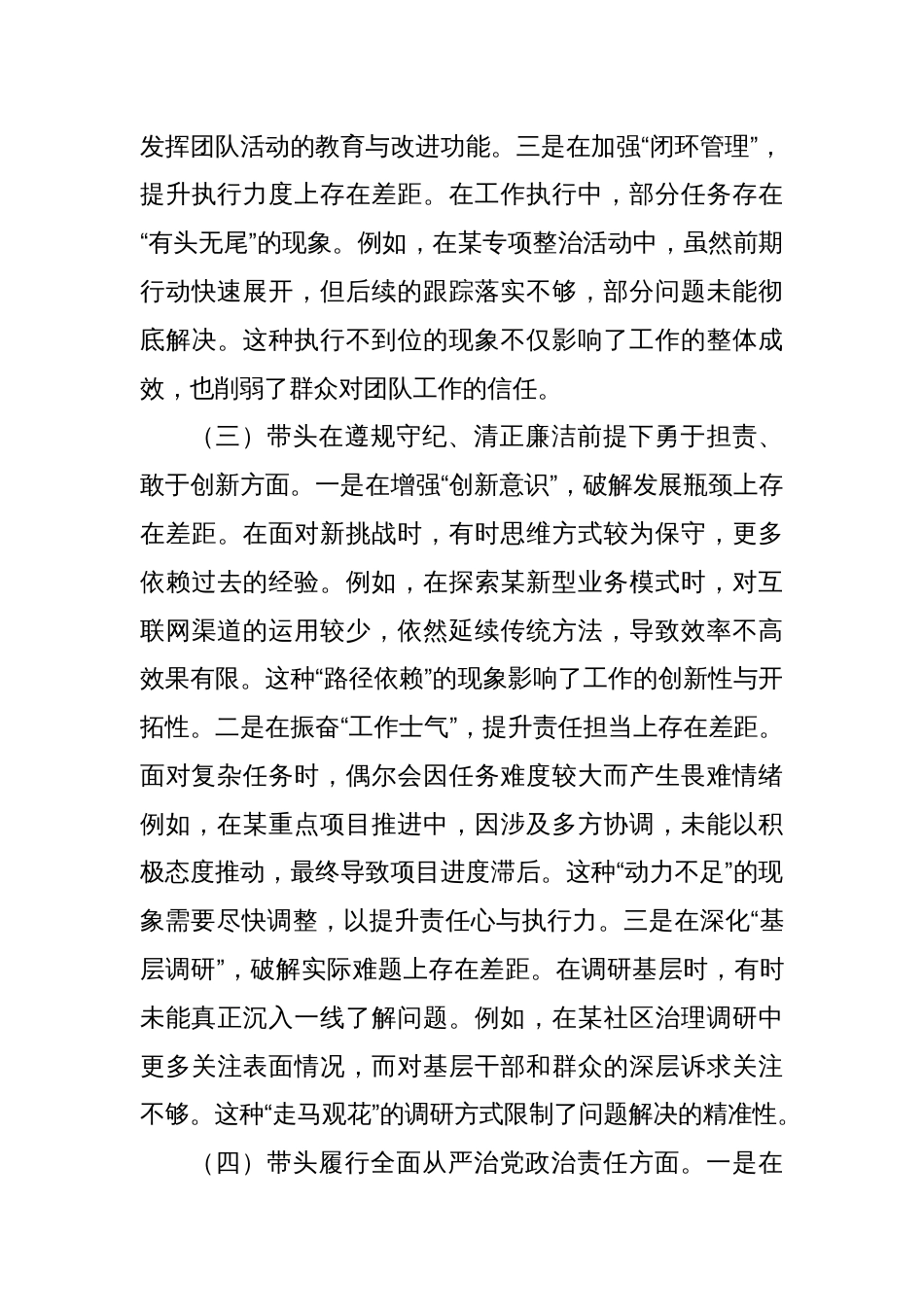 发挥团队活动的教育与改进功能。三是在加强“闭环管理”，提升执行力度上存在差距。在工作执行中，部分任务存在“有头无尾”的现象。例如，在某专项整治活动中，虽然前期行动快速展开，但后续的跟踪落实不够，部分问题未能彻底解决。这种执行不到位的现象不仅影响了工作的整体成效，也削弱了群众对团队工作的信任。

（三）带头在遵规守纪、清正廉洁前提下勇于担责、敢于创新方面。一是在增强“创新意识”，破解发展瓶颈上存在差距。在面对新挑战时，有时思维方式较为保守，更多依赖过去的经验。例如，在探索某新型业务模式时，对互联网渠道的运用较少，依然延续传统方法，导致效率不高效果有限。这种“路径依赖”的现象影响了工作的创新性与开拓性。二是在振奋“工作士气”，提升责任担当上存在差距。面对复杂任务时，偶尔会因任务难度较大而产生畏难情绪例如，在某重点项目推进中，因涉及多方协调，未能以积极态度推动，最终导致项目进度滞后。这种“动力不足”的现象需要尽快调整，以提升责任心与执行力。三是在深化“基层调研”，破解实际难题上存在差距。在调研基层时，有时未能真正沉入一线了解问题。例如，在某社区治理调研中更多关注表面情况，而对基层干部和群众的深层诉求关注不够。这种“走马观花”的调研方式限制了问题解决的精准性。

（四）带头履行全面从严治党政治责任方面。一是在